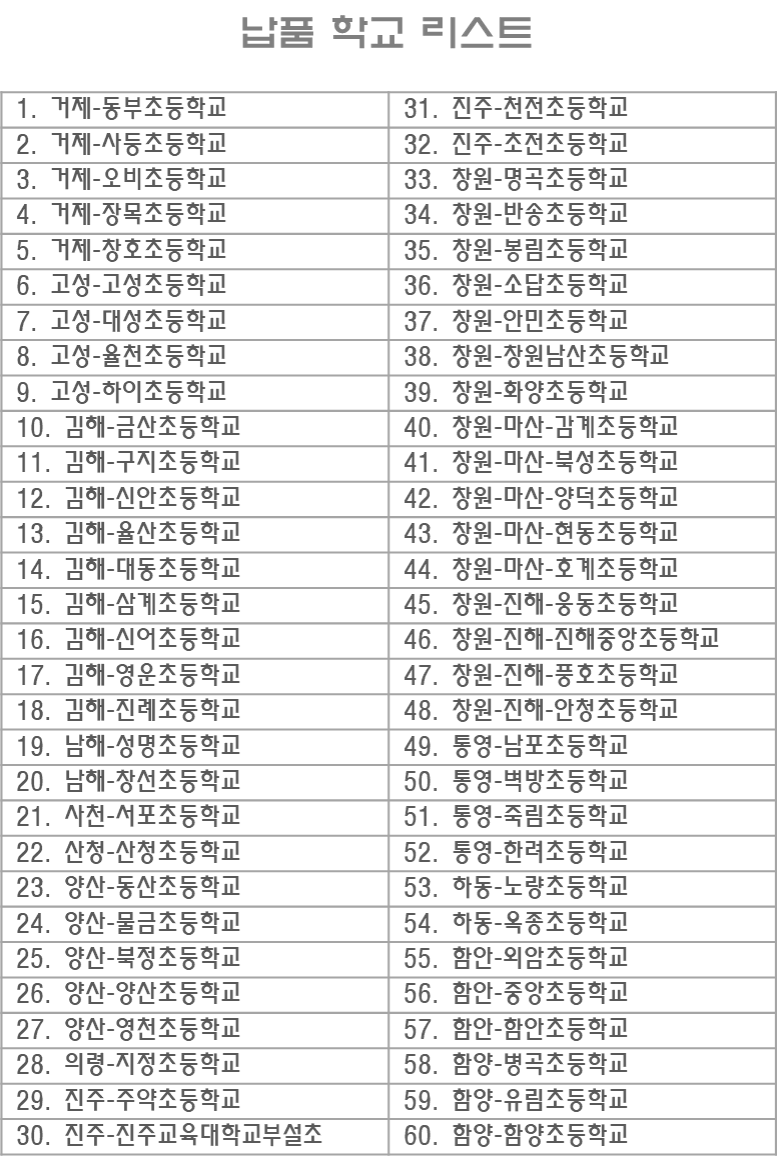 납품 학교 리스트

| 1. 거제-동부초등학교 | 31. 진주-천전초등학교 |
|---|---|
| 2. 거제-사등초등학교 | 32. 진주-초전초등학교 |
| 3. 거제-오비초등학교 | 33. 창원-명곡초등학교 |
| 4. 거제-장목초등학교 | 34. 창원-반송초등학교 |
| 5. 거제-창호초등학교 | 35. 창원-봉림초등학교 |
| 6. 고성-고성초등학교 | 36. 창원-소답초등학교 |
| 7. 고성-대성초등학교 | 37. 창원-안민초등학교 |
| 8. 고성-율천초등학교 | 38. 창원-창원남산초등학교 |
| 9. 고성-하이초등학교 | 39. 창원-화양초등학교 |
| 10. 김해-금산초등학교 | 40. 창원-마산-감계초등학교 |
| 11. 김해-구지초등학교 | 41. 창원-마산-북성초등학교 |
| 12. 김해-신안초등학교 | 42. 창원-마산-양덕초등학교 |
| 13. 김해-율산초등학교 | 43. 창원-마산-현동초등학교 |
| 14. 김해-대동초등학교 | 44. 창원-마산-호계초등학교 |
| 15. 김해-삼계초등학교 | 45. 창원-진해-웅동초등학교 |
| 16. 김해-신어초등학교 | 46. 창원-진해-진해중앙초등학교 |
| 17. 김해-영운초등학교 | 47. 창원-진해-풍호초등학교 |
| 18. 김해-진례초등학교 | 48. 창원-진해-안청초등학교 |
| 19. 남해-성명초등학교 | 49. 통영-남포초등학교 |
| 20. 남해-창선초등학교 | 50. 통영-벽방초등학교 |
| 21. 사천-서포초등학교 | 51. 통영-죽림초등학교 |
| 22. 산청-산청초등학교 | 52. 통영-한려초등학교 |
| 23. 양산-동산초등학교 | 53. 하동-노량초등학교 |
| 24. 양산-물금초등학교 | 54. 하동-옥종초등학교 |
| 25. 양산-북정초등학교 | 55. 함안-외암초등학교 |
| 26. 양산-양산초등학교 | 56. 함안-중앙초등학교 |
| 27. 양산-영천초등학교 | 57. 함안-함안초등학교 |
| 28. 의령-지정초등학교 | 58. 함양-병곡초등학교 |
| 29. 진주-주약초등학교 | 59. 함양-유림초등학교 |
| 30. 진주-진주교육대학교부설초 | 60. 함양-함양초등학교 |